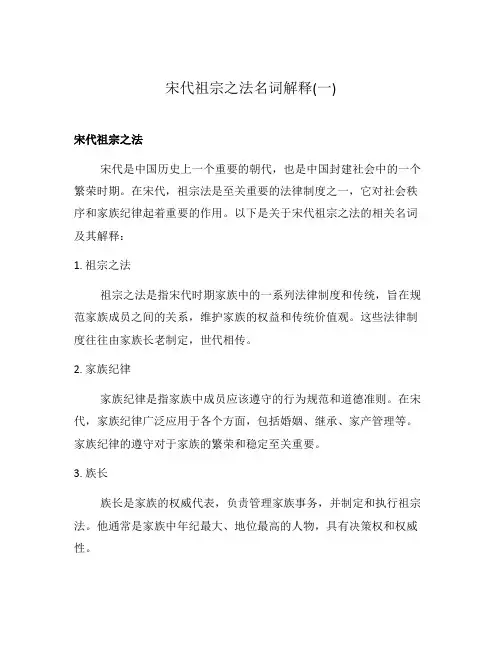 宋代祖宗之法名词解释(一)

宋代祖宗之法

宋代是中国历史上一个重要的朝代，也是中国封建社会中的一个繁荣时期。在宋代，祖宗法是至关重要的法律制度之一，它对社会秩序和家族纪律起着重要的作用。以下是关于宋代祖宗之法的相关名词及其解释：

1. 祖宗之法

祖宗之法是指宋代时期家族中的一系列法律制度和传统，旨在规范家族成员之间的关系，维护家族的权益和传统价值观。这些法律制度往往由家族长老制定，世代相传。

2. 家族纪律

家族纪律是指家族中成员应该遵守的行为规范和道德准则。在宋代，家族纪律广泛应用于各个方面，包括婚姻、继承、家产管理等。家族纪律的遵守对于家族的繁荣和稳定至关重要。

3. 族长

族长是家族的权威代表，负责管理家族事务，并制定和执行祖宗法。他通常是家族中年纪最大、地位最高的人物，具有决策权和权威性。